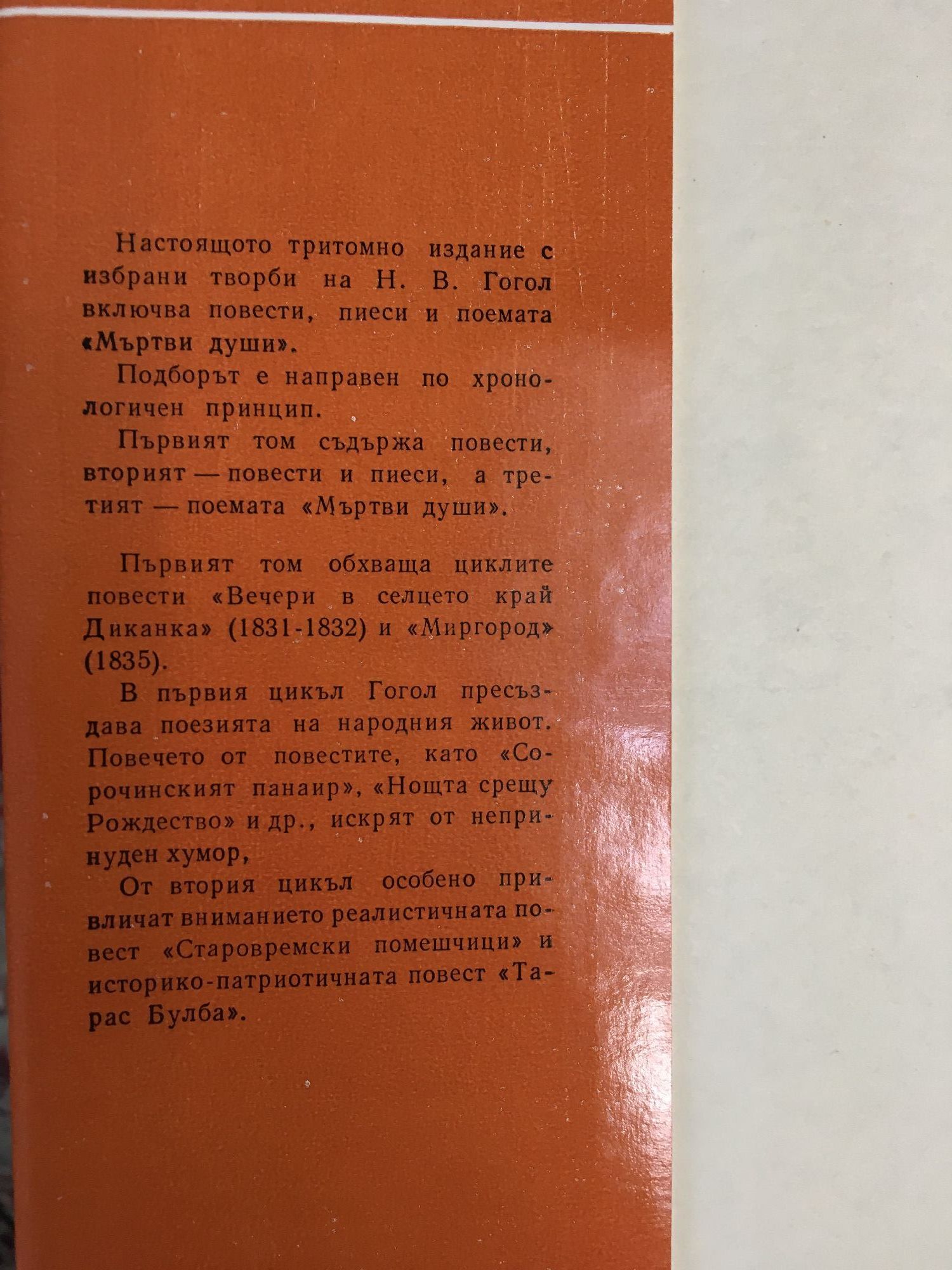 Настоящото тритомно издание с избрани творби на Н. В. Гогол включва повести, пиеси и поемата «Мъртви души».

Подборът е направен по хронологичен принцип.

Първият том съдържа повести, вторият — повести и пиеси, а третият — поемата «Мъртви души».

Първият том обхваща циклите повести «Вечери в селцето край Диканка» (1831-1832) и «Миргород» (1835).

В първия цикъл Гогол пресъздава поезията на народния живот. Повечето от повестите, като «Сорочинският панаир», «Нощта срещу Рождество» и др., искрят от непринуден хумор,

От втория цикъл особено привличат вниманието реалистичната повест «Старовремски помешчици» и историко-патриотичната повест «Тарас Булба».